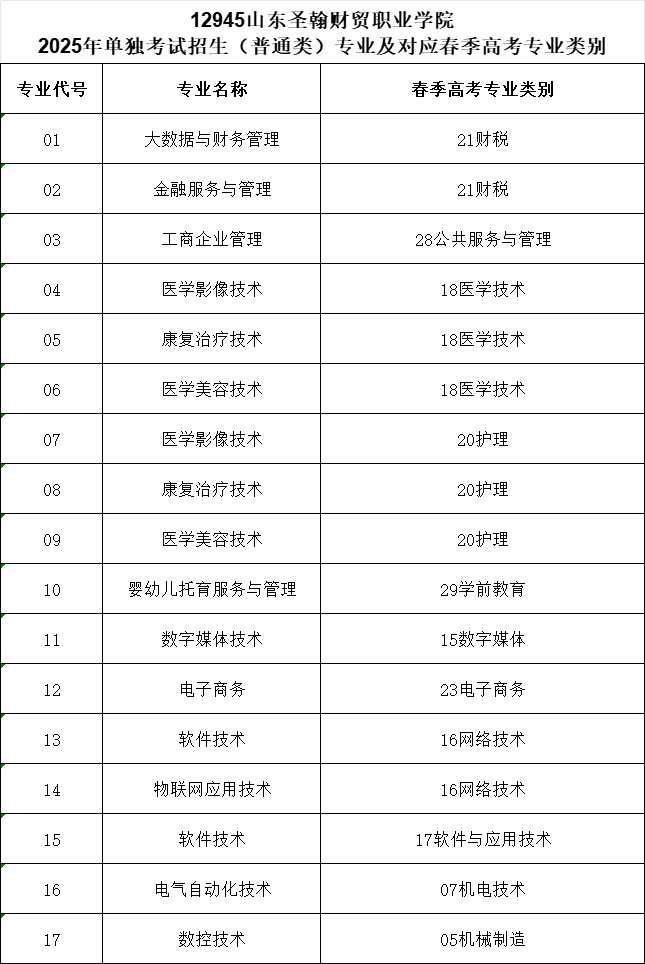 12945山东圣翰财贸职业学院
2025年单独考试招生（普通类）专业及对应春季高考专业类别

| 专业代号 | 专业名称 | 春季高考专业类别 |
|---|---|---|
| 01 | 大数据与财务管理 | 21财税 |
| 02 | 金融服务与管理 | 21财税 |
| 03 | 工商企业管理 | 28公共服务与管理 |
| 04 | 医学影像技术 | 18医学技术 |
| 05 | 康复治疗技术 | 18医学技术 |
| 06 | 医学美容技术 | 18医学技术 |
| 07 | 医学影像技术 | 20护理 |
| 08 | 康复治疗技术 | 20护理 |
| 09 | 医学美容技术 | 20护理 |
| 10 | 婴幼儿托育服务与管理 | 29学前教育 |
| 11 | 数字媒体技术 | 15数字媒体 |
| 12 | 电子商务 | 23电子商务 |
| 13 | 软件技术 | 16网络技术 |
| 14 | 物联网应用技术 | 16网络技术 |
| 15 | 软件技术 | 17软件与应用技术 |
| 16 | 电气自动化技术 | 07机电技术 |
| 17 | 数控技术 | 05机械制造 |